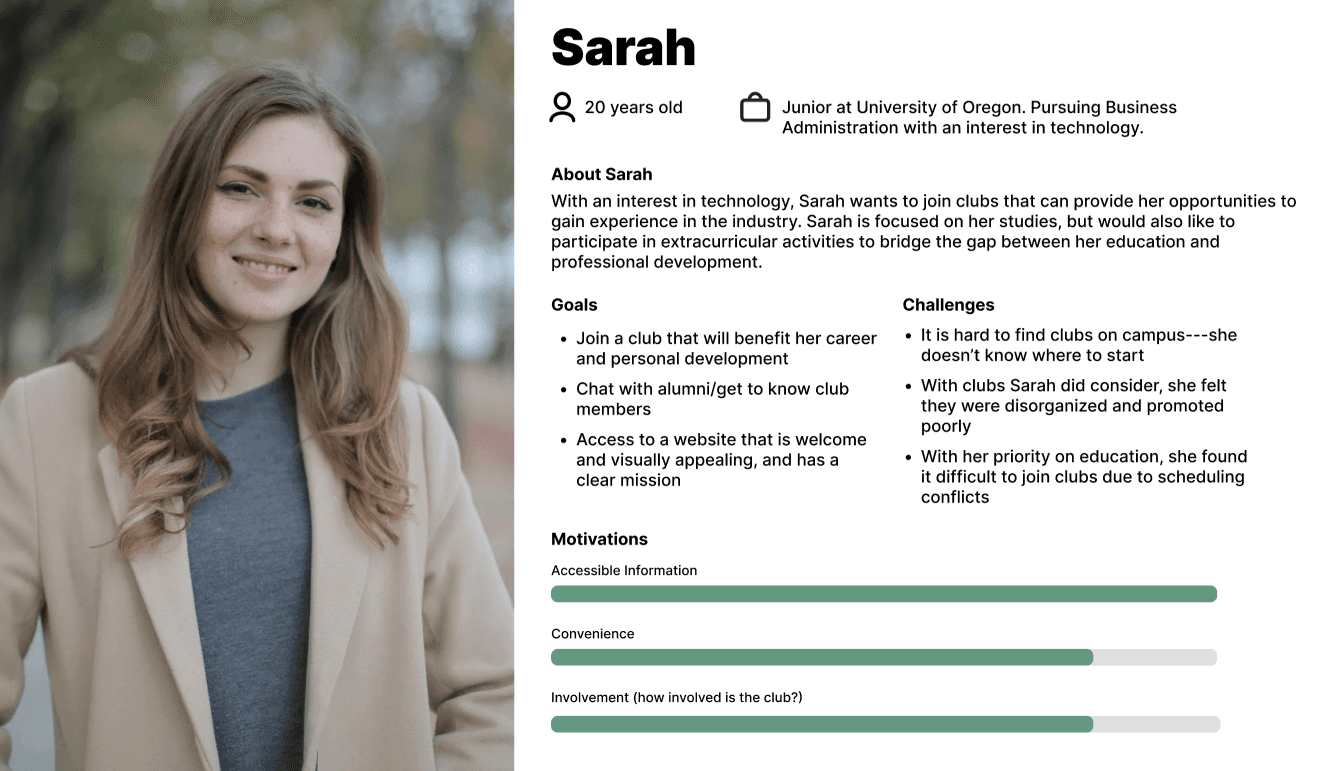 Sarah

20 years old

Junior at University of Oregon. Pursuing Business Administration with an interest in technology.

About Sarah
With an interest in technology, Sarah wants to join clubs that can provide her opportunities to gain experience in the industry. Sarah is focused on her studies, but would also like to participate in extracurricular activities to bridge the gap between her education and professional development.

Goals
- Join a club that will benefit her career and personal development
- Chat with alumni/get to know club members
- Access to a website that is welcome and visually appealing, and has a clear mission

Challenges
- It is hard to find clubs on campus---she doesn't know where to start
- With clubs Sarah did consider, she felt they were disorganized and promoted poorly
- With her priority on education, she found it difficult to join clubs due to scheduling conflicts

Motivations
Accessible Information
Convenience
Involvement (how involved is the club?)